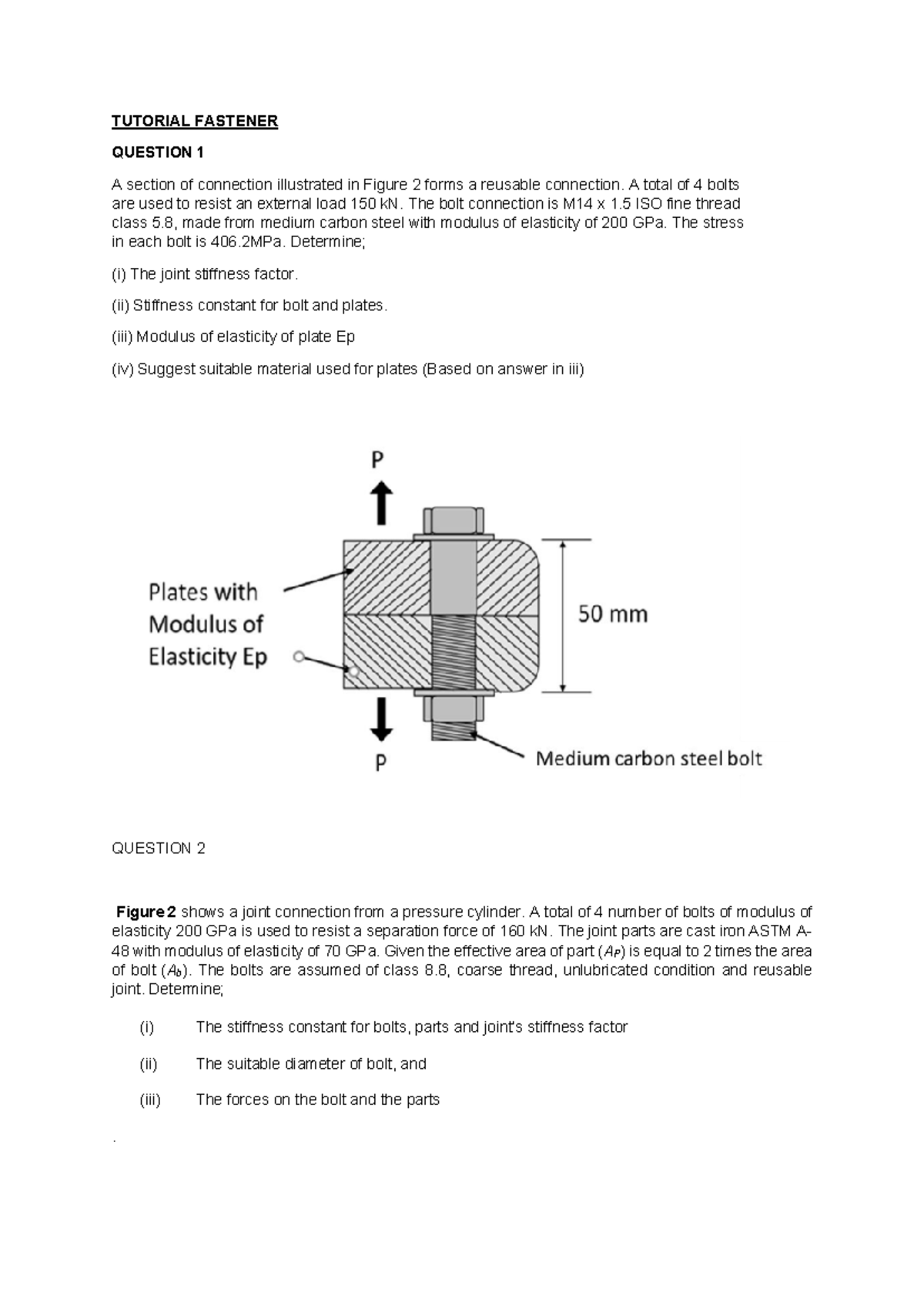 TUTORIAL FASTENER

QUESTION 1

A section of connection illustrated in Figure 2 forms a reusable connection. A total of 4 bolts are used to resist an external load 150 kN. The bolt connection is M14 x 1.5 ISO fine thread class 5.8, made from medium carbon steel with modulus of elasticity of 200 GPa. The stress in each bolt is 406.2MPa. Determine;

(i) The joint stiffness factor.

(ii) Stiffness constant for bolt and plates.

(iii) Modulus of elasticity of plate Ep

(iv) Suggest suitable material used for plates (Based on answer in iii)

P

Plates with Modulus of Elasticity Ep

50 mm

P

Medium carbon steel bolt

QUESTION 2

Figure 2 shows a joint connection from a pressure cylinder. A total of 4 number of bolts of modulus of elasticity 200 GPa is used to resist a separation force of 160 kN. The joint parts are cast iron ASTM A-48 with modulus of elasticity of 70 GPa. Given the effective area of part ($A_P$) is equal to 2 times the area of bolt ($A_b$). The bolts are assumed of class 8.8, coarse thread, unlubricated condition and reusable joint. Determine;

(i) The stiffness constant for bolts, parts and joint's stiffness factor

(ii) The suitable diameter of bolt, and

(iii) The forces on the bolt and the parts

.